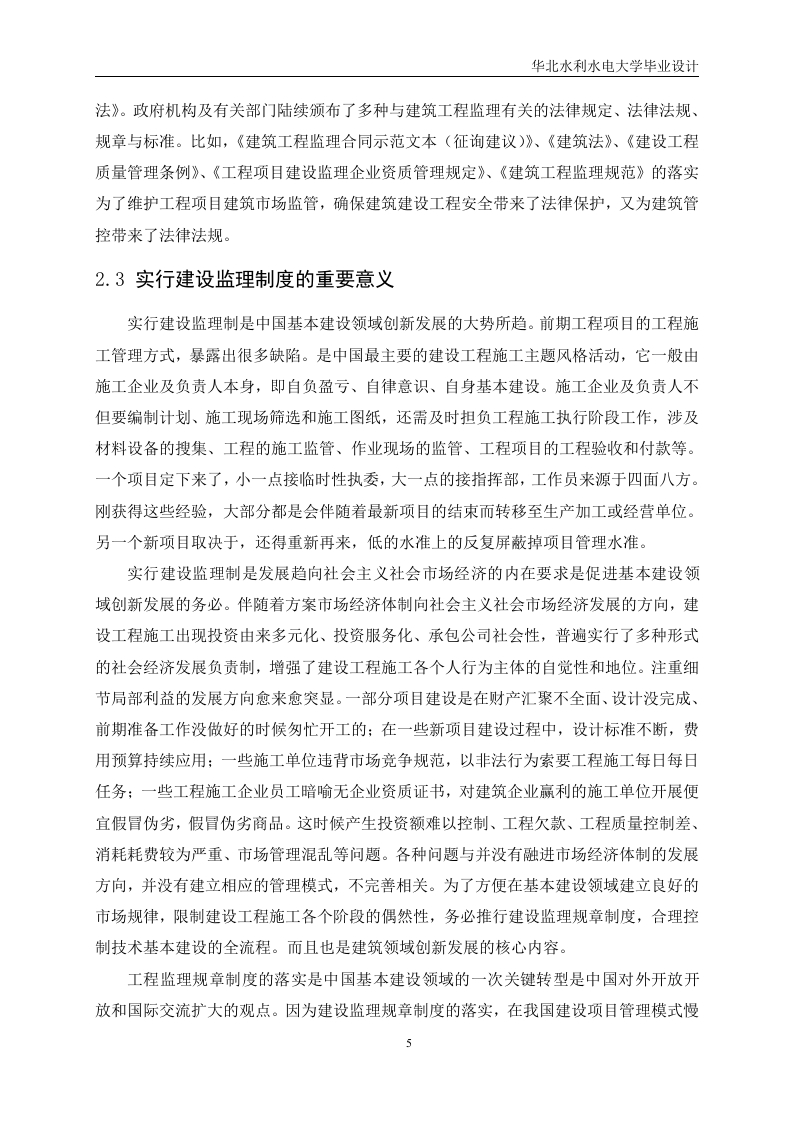 华北水利水电大学毕业设计

法》。政府机构及有关部门陆续颁布了多种与建筑工程监理有关的法律规定、法律法规、规章与标准。比如，《建筑工程监理合同示范文本（征询建议）》、《建筑法》、《建设工程质量管理条例》、《工程项目建设监理企业资质管理规定》、《建筑工程监理规范》的落实为了维护工程项目建筑市场监管，确保建筑建设工程安全带来了法律保护，又为建筑管控带来了法律法规。

2.3 实行建设监理制度的重要意义

实行建设监理制是中国基本建设领域创新发展的大势所趋。前期工程项目的工程施工管理方式，暴露出很多缺陷。是中国最主要的建设工程施工主题风格活动，它一般由施工企业及负责人本身，即自负盈亏、自律意识、自身基本建设。施工企业及负责人不但要编制计划、施工现场筛选和施工图纸，还需及时担负工程施工执行阶段工作，涉及材料设备的搜集、工程的施工监管、作业现场的监管、工程项目的工程验收和付款等。一个项目定下来了，小一点接临时性执委，大一点的接指挥部，工作员来源于四面八方。刚获得这些经验，大部分都是会伴随着最新项目的结束而转移至生产加工或经营单位。另一个新项目取决于，还得重新再来，低的水准上的反复屏蔽掉项目管理水准。

实行建设监理制是发展趋向社会主义社会市场经济的内在要求是促进基本建设领域创新发展的务必。伴随着方案市场经济体制向社会主义社会市场经济发展的方向，建设工程施工出现投资由来多元化、投资服务化、承包公司社会性，普遍实行了多种形式的社会经济发展负责制，增强了建设工程施工各个人行为主体的自觉性和地位。注重细节局部利益的发展方向愈来愈突显。一部分项目建设是在财产汇聚不全面、设计没完成、前期准备工作没做好的时候匆忙开工的；在一些新项目建设过程中，设计标准不断，费用预算持续应用；一些施工单位违背市场竞争规范，以非法行为索要工程施工每日每日任务；一些工程施工企业员工暗喻无企业资质证书，对建筑企业赢利的施工单位开展便宜假冒伪劣，假冒伪劣商品。这时候产生投资额难以控制、工程欠款、工程质量控制差、消耗耗费较为严重、市场管理混乱等问题。各种问题与并没有融进市场经济体制的发展方向，并没有建立相应的管理模式，不完善相关。为了方便在基本建设领域建立良好的市场规律，限制建设工程施工各个阶段的偶然性，务必推行建设监理规章制度，合理控制技术基本建设的全流程。而且也是建筑领域创新发展的核心内容。

工程监理规章制度的落实是中国基本建设领域的一次关键转型是中国对外开放开放和国际交流扩大的观点。因为建设监理规章制度的落实，在我国建设项目管理模式慢

5